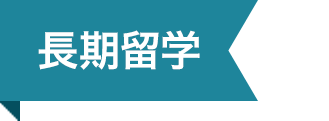 長期留学